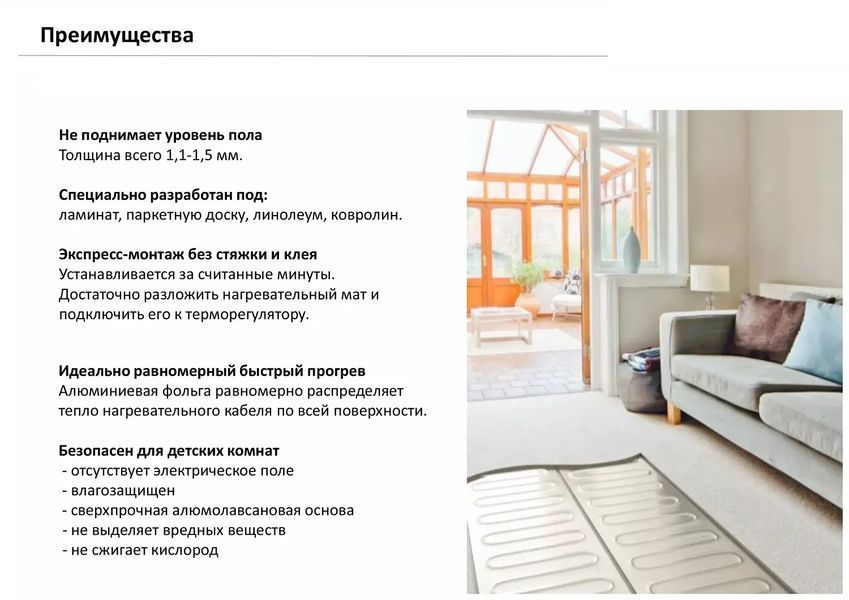 Преимущества

Не поднимает уровень пола
Толщина всего 1,1-1,5 мм.

Специально разработан под:
ламинат, паркетную доску, линолеум, ковролин.

Экспресс-монтаж без стяжки и клея
Устанавливается за считанные минуты. Достаточно разложить нагревательный мат и подключить его к терморегулятору.

Идеально равномерный быстрый прогрев
Алюминиевая фольга равномерно распределяет тепло нагревательного кабеля по всей поверхности.

Безопасен для детских комнат
- отсутствует электрическое поле
- влагозащищен
- сверхпрочная алюмолавсановая основа
- не выделяет вредных веществ
- не сжигает кислород